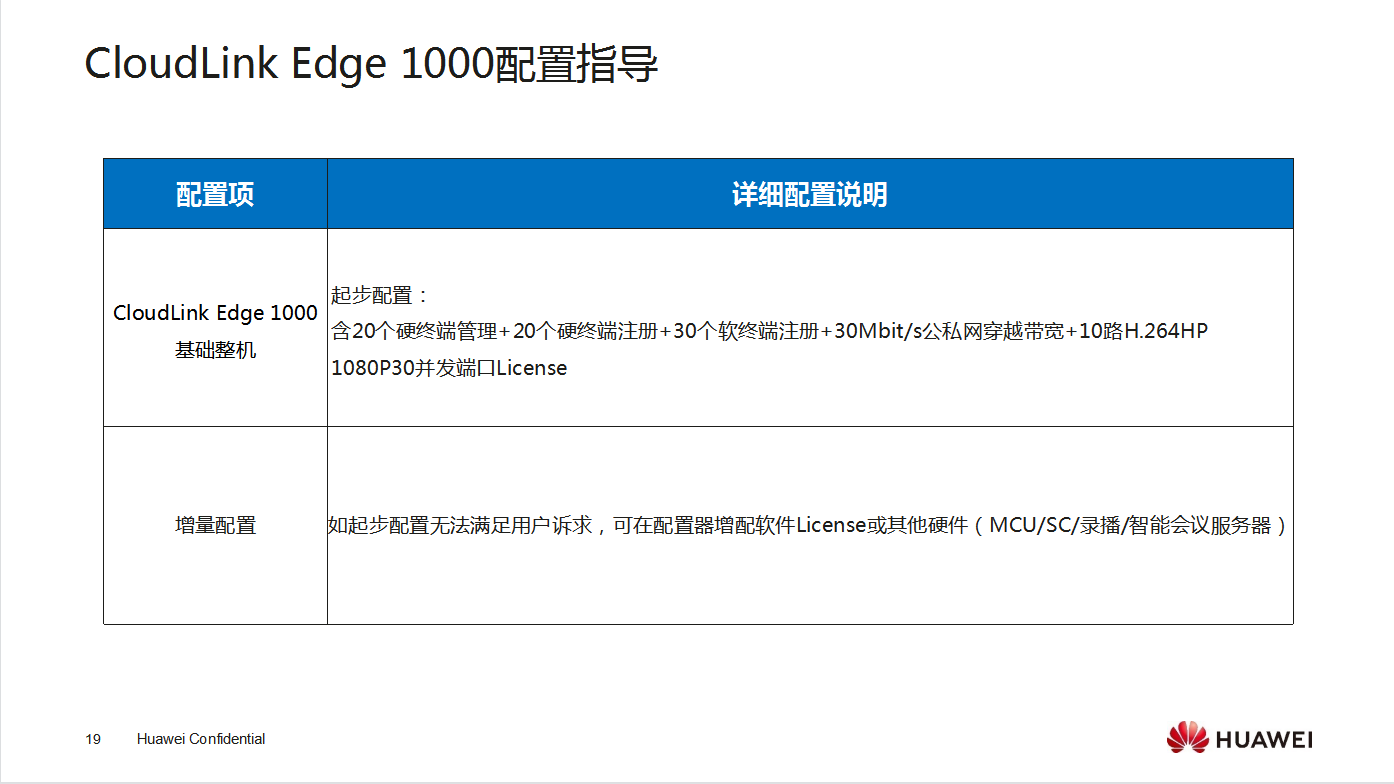 CloudLink Edge 1000配置指导

| 配置项 | 详细配置说明 |
|---|---|
| CloudLink Edge 1000基础整机 | 起步配置：含20个硬终端管理+20个硬终端注册+30个软终端注册+30Mbit/s公私网穿越带宽+10路H.264HP 1080P30并发端口License |
| 增量配置 | 如起步配置无法满足用户诉求，可在配置器增配软件License或其他硬件（MCU/SC/录播/智能会议服务器） |

19 Huawei Confidential

HUAWEI